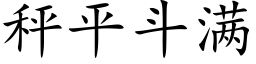 秤平斗满